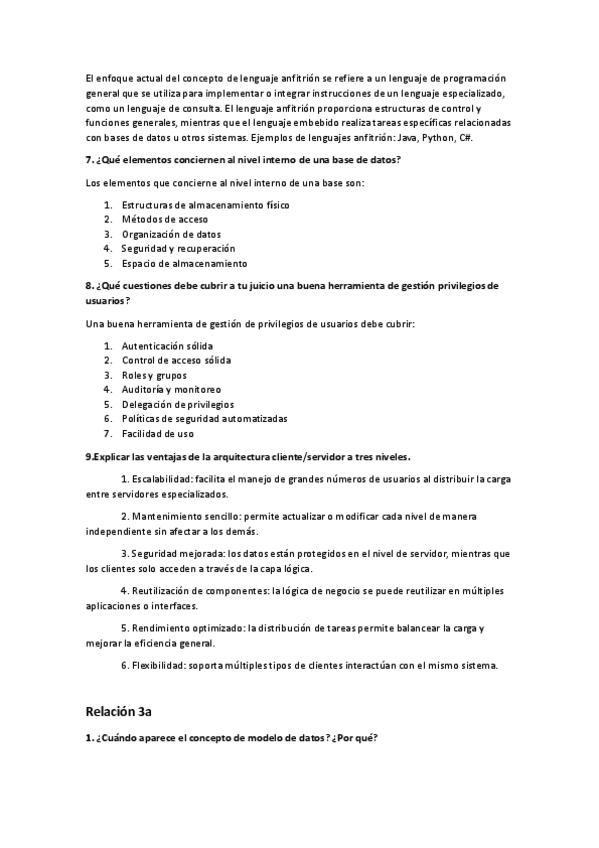 El enfoque actual del concepto de lenguaje anfitrión se refiere a un lenguaje de programación general que se utiliza para implementar o integrar instrucciones de un lenguaje especializado, como un lenguaje de consulta. El lenguaje anfitrión proporciona estructuras de control y funciones generales, mientras que el lenguaje embebido realiza tareas específicas relacionadas con bases de datos u otros sistemas. Ejemplos de lenguajes anfitrión: Java, Python, C#.

7. ¿Qué elementos conciernen al nivel interno de una base de datos?

Los elementos que concierne al nivel interno de una base son:

1. Estructuras de almacenamiento físico
2. Métodos de acceso
3. Organización de datos
4. Seguridad y recuperación
5. Espacio de almacenamiento

8. ¿Qué cuestiones debe cubrir a tu juicio una buena herramienta de gestión privilegios de usuarios?

Una buena herramienta de gestión de privilegios de usuarios debe cubrir:

1. Autenticación sólida
2. Control de acceso sólida
3. Roles y grupos
4. Auditoría y monitoreo
5. Delegación de privilegios
6. Políticas de seguridad automatizadas
7. Facilidad de uso

9.Explicar las ventajas de la arquitectura cliente/servidor a tres niveles.

1. Escalabilidad: facilita el manejo de grandes números de usuarios al distribuir la carga entre servidores especializados.

2. Mantenimiento sencillo: permite actualizar o modificar cada nivel de manera independiente sin afectar a los demás.

3. Seguridad mejorada: los datos están protegidos en el nivel de servidor, mientras que los clientes solo acceden a través de la capa lógica.

4. Reutilización de componentes: la lógica de negocio se puede reutilizar en múltiples aplicaciones o interfaces.

5. Rendimiento optimizado: la distribución de tareas permite balancear la carga y mejorar la eficiencia general.

6. Flexibilidad: soporta múltiples tipos de clientes interactúan con el mismo sistema.

Relación 3a

1. ¿Cuándo aparece el concepto de modelo de datos? ¿Por qué?